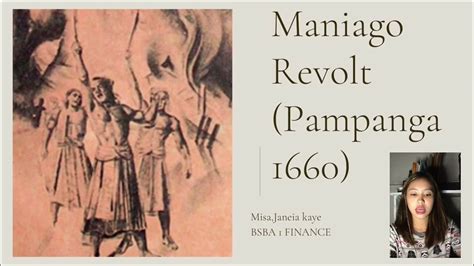 Maniago Revolt (Pampanga 1660)

Misa,Janeia kaye
BSBA 1 FINANCE